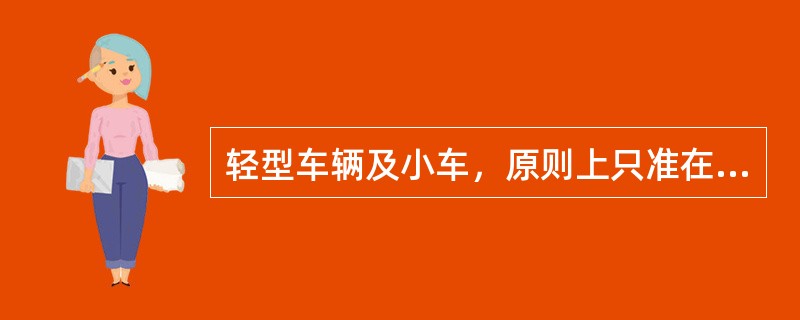 轻型车辆及小车，原则上只准在...